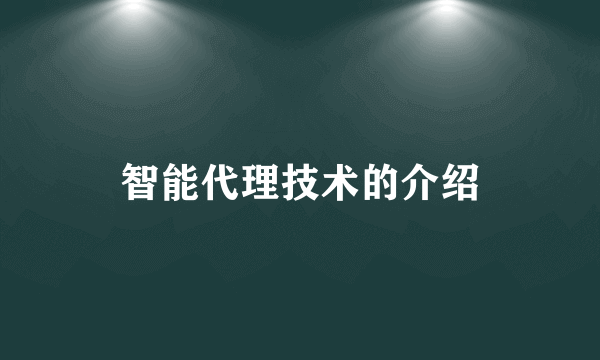 智能代理技术的介绍